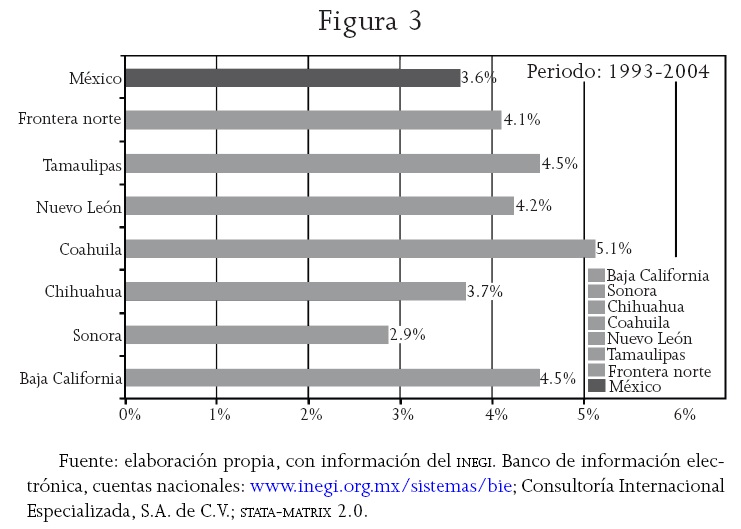 Figura 3

Periodo: 1993-2004

México 3.6%
Frontera norte 4.1%
Tamaulipas 4.5%
Nuevo León 4.2%
Coahuila 5.1%
Chihuahua 3.7%
Sonora 2.9%
Baja California 4.5%

0% 1% 2% 3% 4% 5% 6%

Baja California
Sonora
Chihuahua
Coahuila
Nuevo León
Tamaulipas
Frontera norte
México

Fuente: elaboración propia, con información del INEGI. Banco de información electrónica, cuentas nacionales: www.inegi.org.mx/sistemas/bie; Consultoría Internacional Especializada, S.A. de C.V.; STATA-MATRIX 2.0.